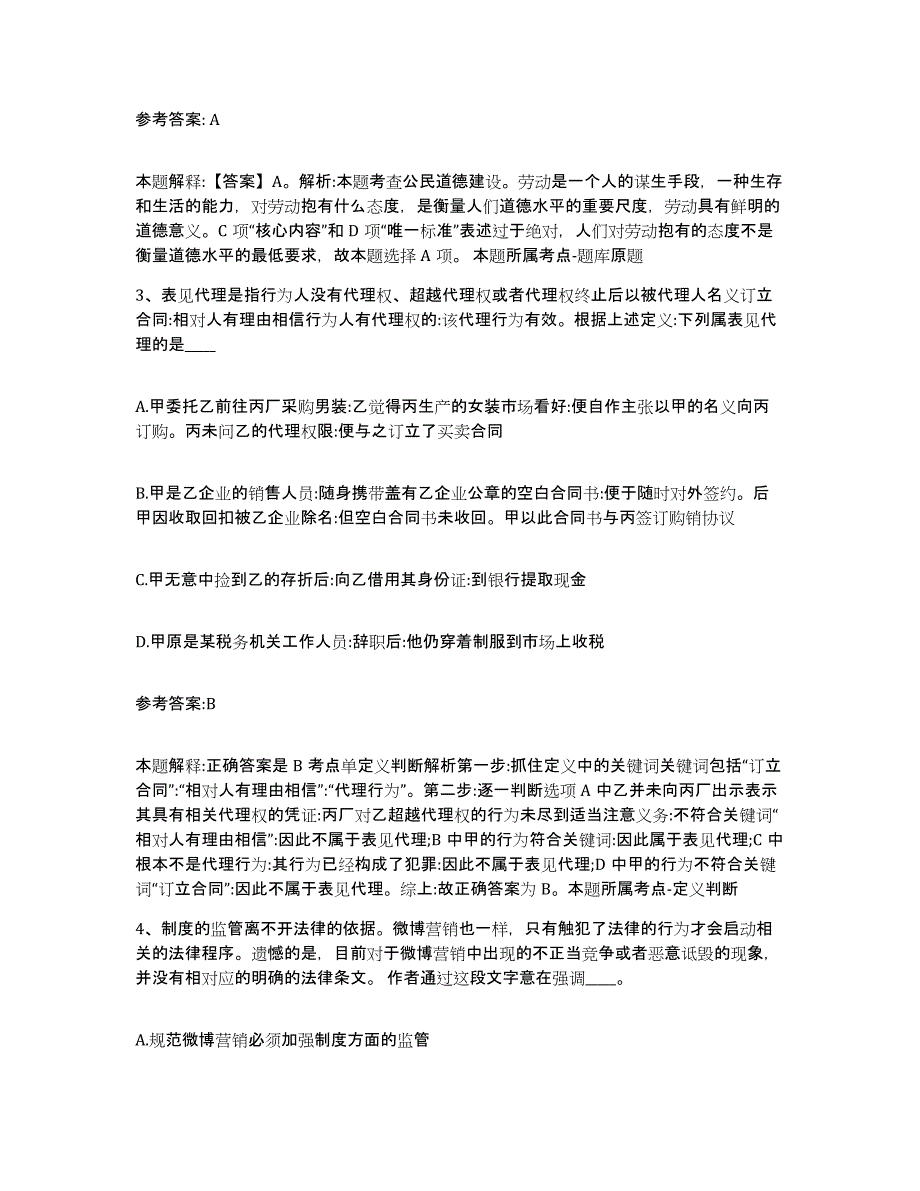 参考答案: A

本题解释:【答案】A。解析:本题考查公民道德建设。劳动是一个人的谋生手段，一种生存和生活的能力，对劳动抱有什么态度，是衡量人们道德水平的重要尺度，劳动具有鲜明的道德意义。C 项“核心内容”和 D 项“唯一标准”表述过于绝对，人们对劳动抱有的态度不是衡量道德水平的最低要求，故本题选择 A 项。 本题所属考点-题库原题

3、表见代理是指行为人没有代理权、超越代理权或者代理权终止后以被代理人名义订立合同:相对人有理由相信行为人有代理权的:该代理行为有效。根据上述定义:下列属表见代理的是____

A.甲委托乙前往丙厂采购男装:乙觉得丙生产的女装市场看好:便自作主张以甲的名义向丙订购。丙未问乙的代理权限:便与之订立了买卖合同

B.甲是乙企业的销售人员:随身携带盖有乙企业公章的空白合同书:便于随时对外签约。后甲因收取回扣被乙企业除名:但空白合同书未收回。甲以此合同书与丙签订购销协议

C.甲无意中捡到乙的存折后:向乙借用其身份证:到银行提取现金

D.甲原是某税务机关工作人员:辞职后:他仍穿着制服到市场上收税

参考答案:B

本题解释:正确答案是 B 考点单定义判断解析第一步:抓住定义中的关键词关键词包括“订立合同”:“相对人有理由相信”:“代理行为”。第二步:逐一判断选项 A 中乙并未向丙厂出示表示其具有相关代理权的凭证:丙厂对乙超越代理权的行为未尽到适当注意义务:不符合关键词“相对人有理由相信”:因此不属于表见代理;B 中甲的行为符合关键词:因此属于表见代理;C 中根本不是代理行为:其行为已经构成了犯罪:因此不属于表见代理;D 中甲的行为不符合关键词“订立合同”:因此不属于表见代理。综上:故正确答案为 B。本题所属考点-定义判断

4、制度的监管离不开法律的依据。微博营销也一样，只有触犯了法律的行为才会启动相关的法律程序。遗憾的是，目前对于微博营销中出现的不正当竞争或者恶意诋毁的现象，并没有相对应的明确的法律条文。 作者通过这段文字意在强调____。

A.规范微博营销必须加强制度方面的监管